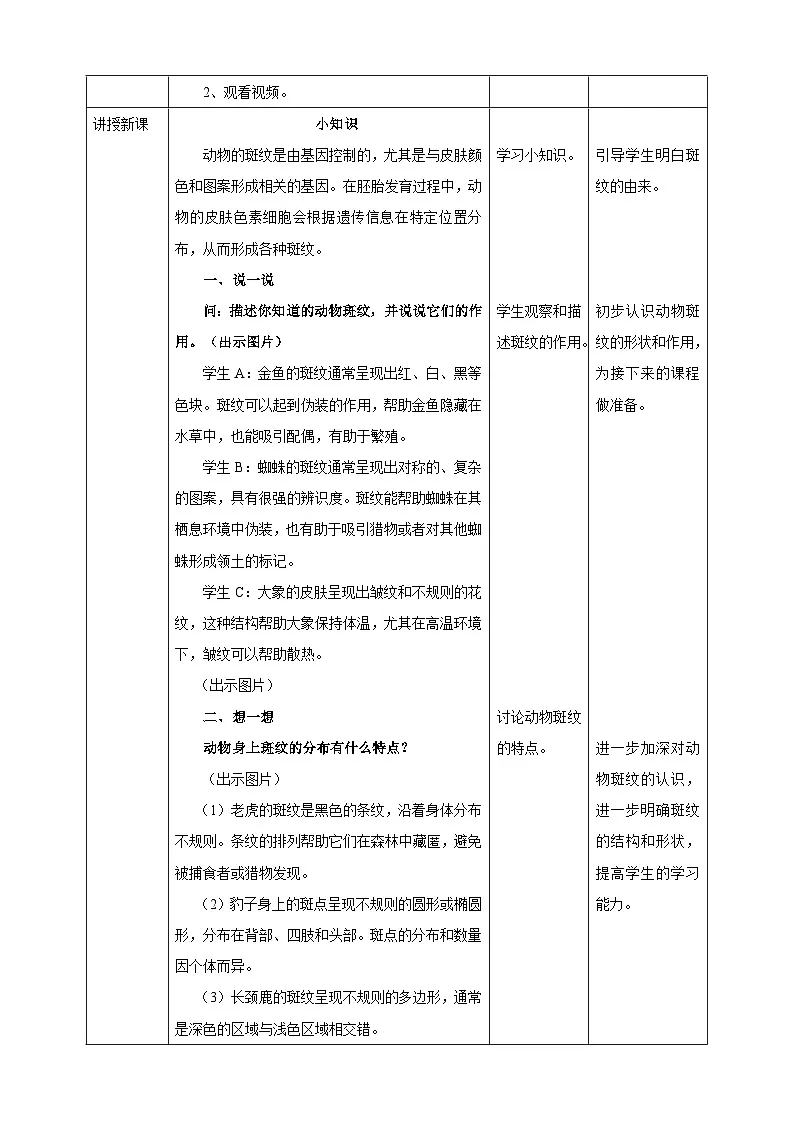 |  | 2、观看视频。 |  |  |
|---|---|---|---|
| 讲授新课 | 小知识<br>动物的斑纹是由基因控制的，尤其是与皮肤颜色和图案形成相关的基因。在胚胎发育过程中，动物的皮肤色素细胞会根据遗传信息在特定位置分布，从而形成各种斑纹。<br>一、说一说<br>问：描述你知道的动物斑纹，并说说它们的作用。（出示图片）<br>学生 A：金鱼的斑纹通常呈现出红、白、黑等色块。斑纹可以起到伪装的作用，帮助金鱼隐藏在水草中，也能吸引配偶，有助于繁殖。<br>学生 B：蜘蛛的斑纹通常呈现出对称的、复杂的图案，具有很强的辨识度。斑纹能帮助蜘蛛在其栖息环境中伪装，也有助于吸引猎物或者对其他蜘蛛形成领土的标记。<br>学生 C：大象的皮肤呈现出皱纹和不规则的花纹，这种结构帮助大象保持体温，尤其在高温环境下，皱纹可以帮助散热。<br>（出示图片）<br>二、想一想<br>动物身上斑纹的分布有什么特点？<br>（出示图片）<br>（1）老虎的斑纹是黑色的条纹，沿着身体分布不规则。条纹的排列帮助它们在森林中藏匿，避免被捕食者或猎物发现。<br>（2）豹子身上的斑点呈现不规则的圆形或椭圆形，分布在背部、四肢和头部。斑点的分布和数量因个体而异。<br>（3）长颈鹿的斑纹呈现不规则的多边形，通常是深色的区域与浅色区域相交错。 | 学习小知识。<br>学生观察和描述斑纹的作用。<br>讨论动物斑纹的特点。 | 引导学生明白斑纹的由来。<br>初步认识动物斑纹的形状和作用，为接下来的课程做准备。<br>进一步加深对动物斑纹的认识，进一步明确斑纹的结构和形状，提高学生的学习能力。 |